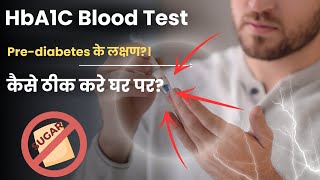 HbA1C Blood Test

Pre-diabetes के लक्षण?।

कैसे ठीक करे घर पर?

SUGAR